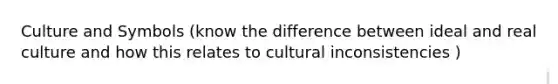 Culture and Symbols (know the difference between ideal and real culture and how this relates to cultural inconsistencies )